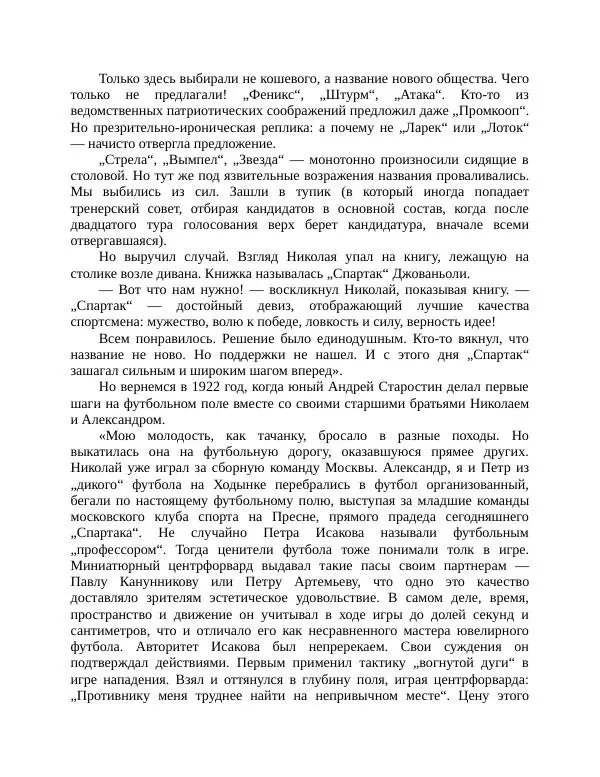 Только здесь выбирали не кошевого, а название нового общества. Чего только не предлагали! „Феникс“, „Штурм“, „Атака“. Кто-то из ведомственных патриотических соображений предложил даже „Промкооп“. Но презрительно-ироническая реплика: а почему не „Ларек“ или „Лоток“ — начисто отвергла предложение.

„Стрела“, „Вымпел“, „Звезда“ — монотонно произносили сидящие в столовой. Но тут же под язвительные возражения названия проваливались. Мы выбились из сил. Зашли в тупик (в который иногда попадает тренерский совет, отбирая кандидатов в основной состав, когда после двадцатого тура голосования верх берет кандидатура, вначале всеми отвергавшаяся).

Но выручил случай. Взгляд Николая упал на книгу, лежащую на столике возле дивана. Книжка называлась „Спартак“ Джованьоли.

— Вот что нам нужно! — воскликнул Николай, показывая книгу. — „Спартак“ — достойный девиз, отображающий лучшие качества спортсмена: мужество, волю к победе, ловкость и силу, верность идее!

Всем понравилось. Решение было единодушным. Кто-то вякнул, что название не ново. Но поддержки не нашел. И с этого дня „Спартак“ зашагал сильным и широким шагом вперед».

Но вернемся в 1922 год, когда юный Андрей Старостин делал первые шаги на футбольном поле вместе со своими старшими братьями Николаем и Александром.

«Мою молодость, как тачанку, бросало в разные походы. Но выкатилась она на футбольную дорогу, оказавшуюся прямее других. Николай уже играл за сборную команду Москвы. Александр, я и Петр из „дикого“ футбола на Ходынке перебрались в футбол организованный, бегали по настоящему футбольному полю, выступая за младшие команды московского клуба спорта на Пресне, прямого прадеда сегодняшнего „Спартака“. Не случайно Петра Исакова называли футбольным „профессором“. Тогда ценители футбола тоже понимали толк в игре. Миниатюрный центрфорвард выдавал такие пасы своим партнерам — Павлу Канунникову или Петру Артемьеву, что одно это качество доставляло зрителям эстетическое удовольствие. В самом деле, время, пространство и движение он учитывал в ходе игры до долей секунд и сантиметров, что и отличало его как несравненного мастера ювелирного футбола. Авторитет Исакова был непререкаем. Свои суждения он подтверждал действиями. Первым применил тактику „вогнутой дуги“ в игре нападения. Взял и оттянулся в глубину поля, играя центрфорварда: „Противнику меня труднее найти на непривычном месте“. Цену этого